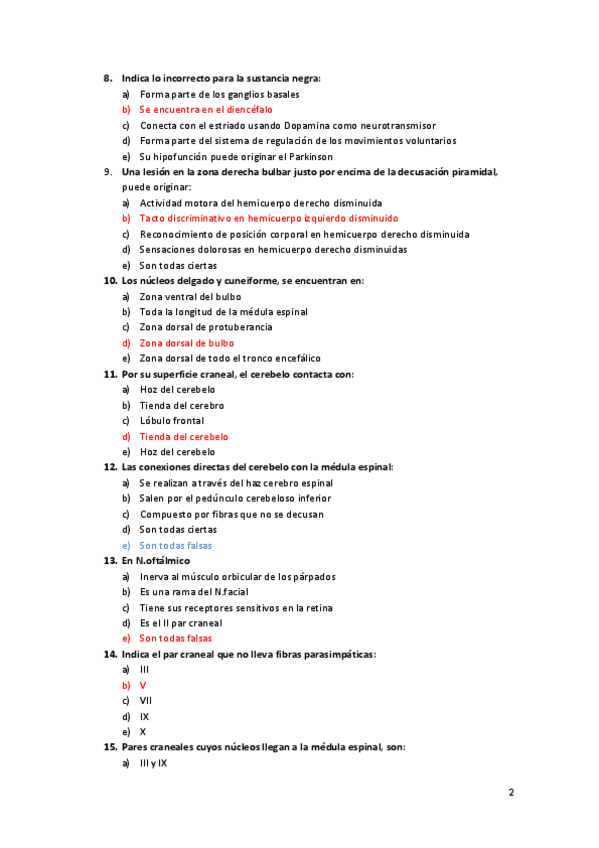 8. Indica lo incorrecto para la sustancia negra:
a) Forma parte de los ganglios basales
b) Se encuentra en el diencéfalo
c) Conecta con el estriado usando Dopamina como neurotransmisor
d) Forma parte del sistema de regulación de los movimientos voluntarios
e) Su hipofunción puede originar el Parkinson
9. Una lesión en la zona derecha bulbar justo por encima de la decusación piramidal, puede originar:
a) Actividad motora del hemicuerpo derecho disminuida
b) Tacto discriminativo en hemicuerpo izquierdo disminuido
c) Reconocimiento de posición corporal en hemicuerpo derecho disminuida
d) Sensaciones dolorosas en hemicuerpo derecho disminuidas
e) Son todas ciertas
10. Los núcleos delgado y cuneiforme, se encuentran en:
a) Zona ventral del bulbo
b) Toda la longitud de la médula espinal
c) Zona dorsal de protuberancia
d) Zona dorsal de bulbo
e) Zona dorsal de todo el tronco encefálico
11. Por su superficie craneal, el cerebelo contacta con:
a) Hoz del cerebelo
b) Tienda del cerebro
c) Lóbulo frontal
d) Tienda del cerebelo
e) Hoz del cerebelo
12. Las conexiones directas del cerebelo con la médula espinal:
a) Se realizan a través del haz cerebro espinal
b) Salen por el pedúnculo cerebeloso inferior
c) Compuesto por fibras que no se decusan
d) Son todas ciertas
e) Son todas falsas
13. En N.oftálmico
a) Inerva al músculo orbicular de los párpados
b) Es una rama del N.facial
c) Tiene sus receptores sensitivos en la retina
d) Es el II par craneal
e) Son todas falsas
14. Indica el par craneal que no lleva fibras parasimpáticas:
a) III
b) V
c) VII
d) IX
e) X
15. Pares craneales cuyos núcleos llegan a la médula espinal, son:
a) III y IX

2